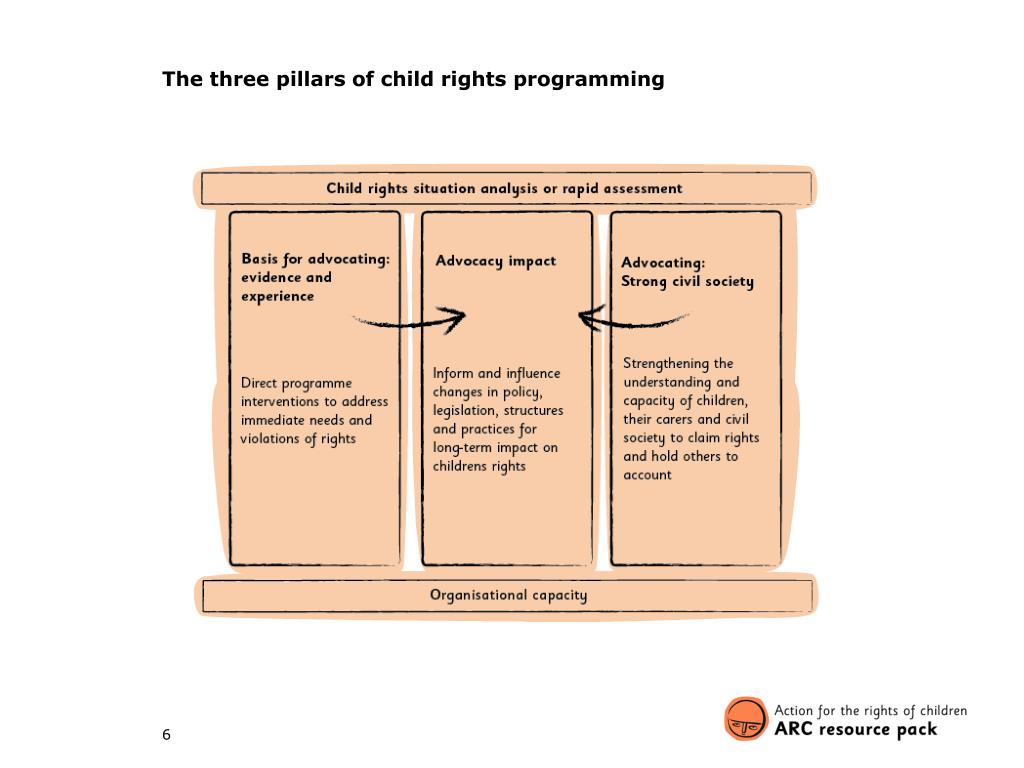 The three pillars of child rights programming

Child rights situation analysis or rapid assessment

Basis for advocating: evidence and experience

Direct programme interventions to address immediate needs and violations of rights

Advocacy impact

Inform and influence changes in policy, legislation, structures and practices for long-term impact on childrens rights

Advocating: Strong civil society

Strengthening the understanding and capacity of children, their carers and civil society to claim rights and hold others to account

Organisational capacity

6

Action for the rights of children
ARC resource pack